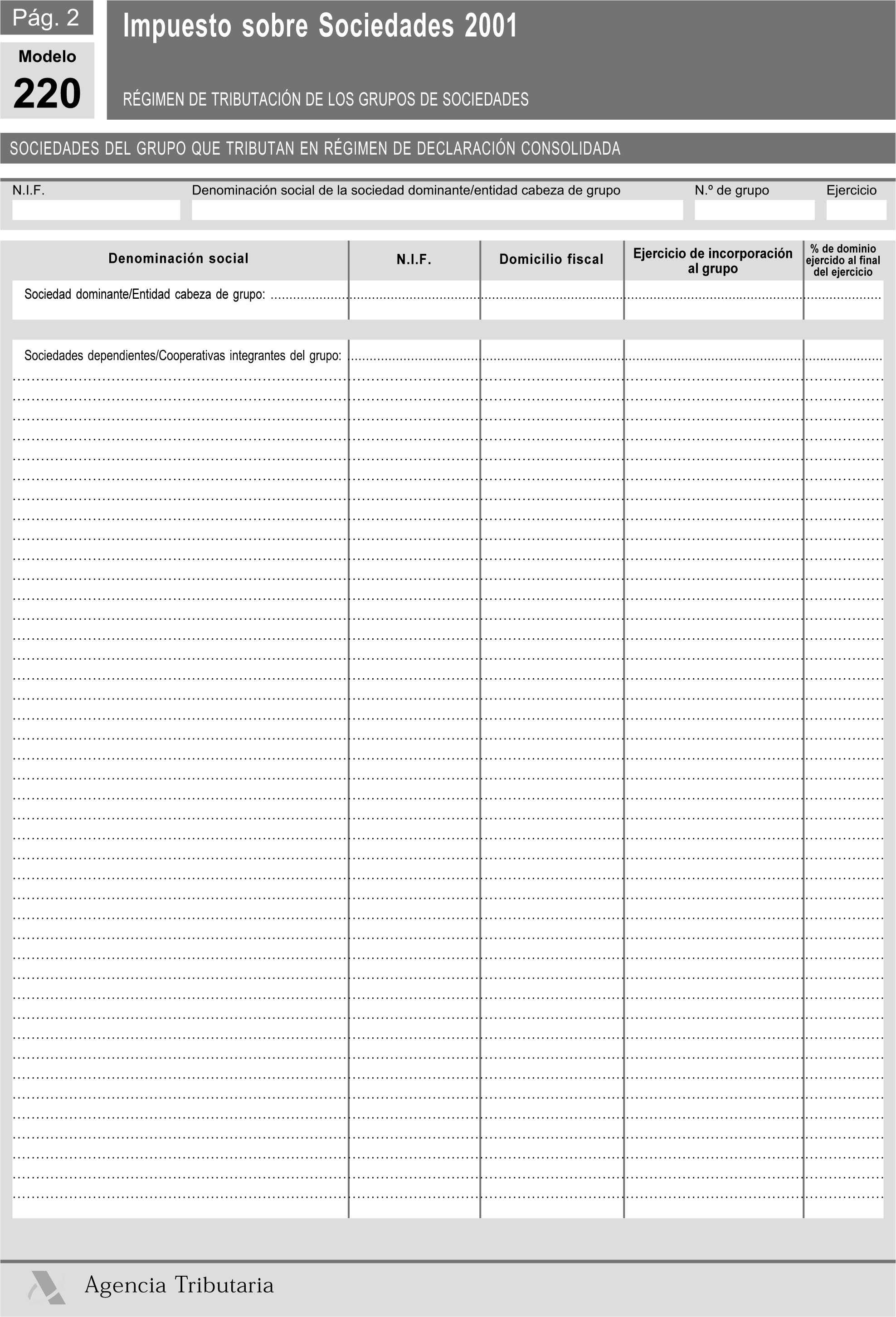 Pág. 2

Modelo
220

Impuesto sobre Sociedades 2001

RÉGIMEN DE TRIBUTACIÓN DE LOS GRUPOS DE SOCIEDADES

SOCIEDADES DEL GRUPO QUE TRIBUTAN EN RÉGIMEN DE DECLARACIÓN CONSOLIDADA

N.I.F.
Denominación social de la sociedad dominante/entidad cabeza de grupo
N.º de grupo
Ejercicio

| Denominación social | N.I.F. | Domicilio fiscal | Ejercicio de incorporación al grupo | % de dominio ejercido al final del ejercicio |
|---|---|---|---|---|
| Sociedad dominante/Entidad cabeza de grupo: | | | | |
| Sociedades dependientes/Cooperativas integrantes del grupo: | | | | |

Agencia Tributaria